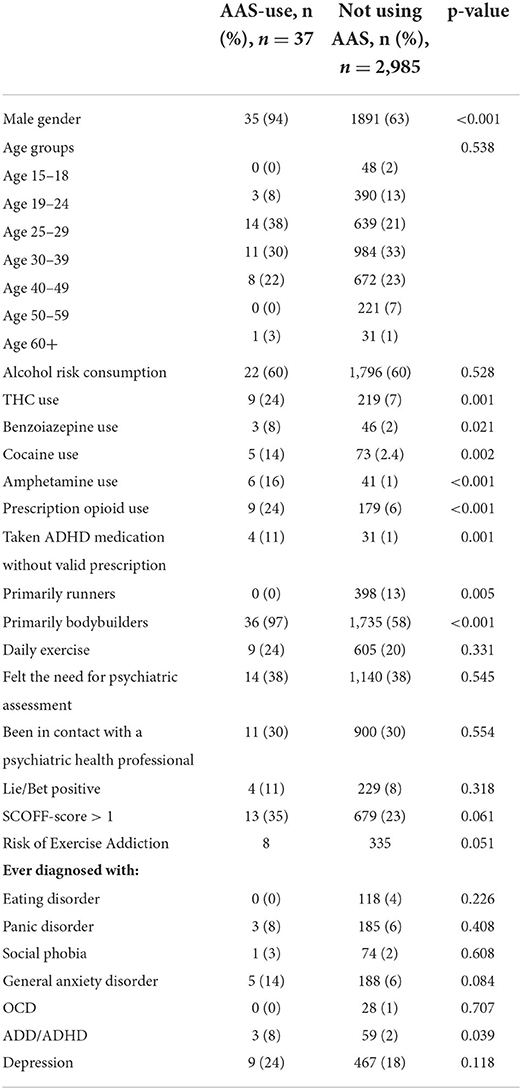 | | AAS-use, n (%), $n = 37$ | Not using AAS, n (%), $n = 2,985$ | p-value |
|---|---|---|---|
| Male gender | 35 (94) | 1891 (63) | <0.001 |
| Age groups | | | 0.538 |
| Age 15–18 | 0 (0) | 48 (2) | |
| Age 19–24 | 3 (8) | 390 (13) | |
| Age 25–29 | 14 (38) | 639 (21) | |
| Age 30–39 | 11 (30) | 984 (33) | |
| Age 40–49 | 8 (22) | 672 (23) | |
| Age 50–59 | 0 (0) | 221 (7) | |
| Age 60+ | 1 (3) | 31 (1) | |
| Alcohol risk consumption | 22 (60) | 1,796 (60) | 0.528 |
| THC use | 9 (24) | 219 (7) | 0.001 |
| Benzoiazepine use | 3 (8) | 46 (2) | 0.021 |
| Cocaine use | 5 (14) | 73 (2.4) | 0.002 |
| Amphetamine use | 6 (16) | 41 (1) | <0.001 |
| Prescription opioid use | 9 (24) | 179 (6) | <0.001 |
| Taken ADHD medication without valid prescription | 4 (11) | 31 (1) | 0.001 |
| Primarily runners | 0 (0) | 398 (13) | 0.005 |
| Primarily bodybuilders | 36 (97) | 1,735 (58) | <0.001 |
| Daily exercise | 9 (24) | 605 (20) | 0.331 |
| Felt the need for psychiatric assessment | 14 (38) | 1,140 (38) | 0.545 |
| Been in contact with a psychiatric health professional | 11 (30) | 900 (30) | 0.554 |
| Lie/Bet positive | 4 (11) | 229 (8) | 0.318 |
| SCOFF-score > 1 | 13 (35) | 679 (23) | 0.061 |
| Risk of Exercise Addiction | 8 | 335 | 0.051 |
| **Ever diagnosed with:** | | | |
| Eating disorder | 0 (0) | 118 (4) | 0.226 |
| Panic disorder | 3 (8) | 185 (6) | 0.408 |
| Social phobia | 1 (3) | 74 (2) | 0.608 |
| General anxiety disorder | 5 (14) | 188 (6) | 0.084 |
| OCD | 0 (0) | 28 (1) | 0.707 |
| ADD/ADHD | 3 (8) | 59 (2) | 0.039 |
| Depression | 9 (24) | 467 (18) | 0.118 |